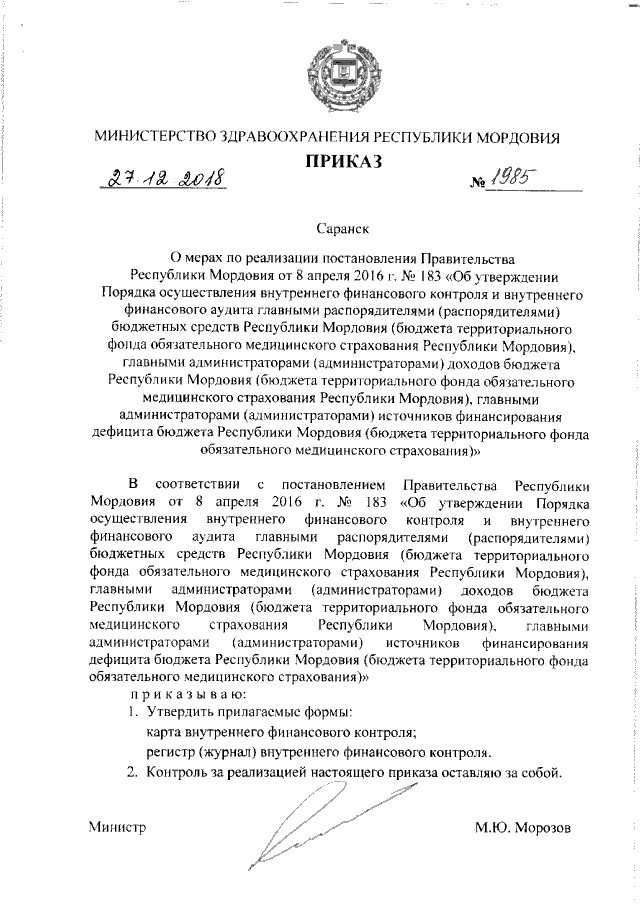 МИНИСТЕРСТВО ЗДРАВООХРАНЕНИЯ РЕСПУБЛИКИ МОРДОВИЯ

ПРИКАЗ

27.12.2018 № 1985

Саранск

О мерах по реализации постановления Правительства Республики Мордовия от 8 апреля 2016 г. № 183 «Об утверждении Порядка осуществления внутреннего финансового контроля и внутреннего финансового аудита главными распорядителями (распорядителями) бюджетных средств Республики Мордовия (бюджета территориального фонда обязательного медицинского страхования Республики Мордовия), главными администраторами (администраторами) доходов бюджета Республики Мордовия (бюджета территориального фонда обязательного медицинского страхования Республики Мордовия), главными администраторами (администраторами) источников финансирования дефицита бюджета Республики Мордовия (бюджета территориального фонда обязательного медицинского страхования)»

В соответствии с постановлением Правительства Республики Мордовия от 8 апреля 2016 г. № 183 «Об утверждении Порядка осуществления внутреннего финансового контроля и внутреннего финансового аудита главными распорядителями (распорядителями) бюджетных средств Республики Мордовия (бюджета территориального фонда обязательного медицинского страхования Республики Мордовия), главными администраторами (администраторами) доходов бюджета Республики Мордовия (бюджета территориального фонда обязательного медицинского страхования Республики Мордовия), главными администраторами (администраторами) источников финансирования дефицита бюджета Республики Мордовия (бюджета территориального фонда обязательного медицинского страхования)»

приказываю:

1. Утвердить прилагаемые формы:
карта внутреннего финансового контроля;
регистр (журнал) внутреннего финансового контроля.

2. Контроль за реализацией настоящего приказа оставляю за собой.

Министр М.Ю. Морозов